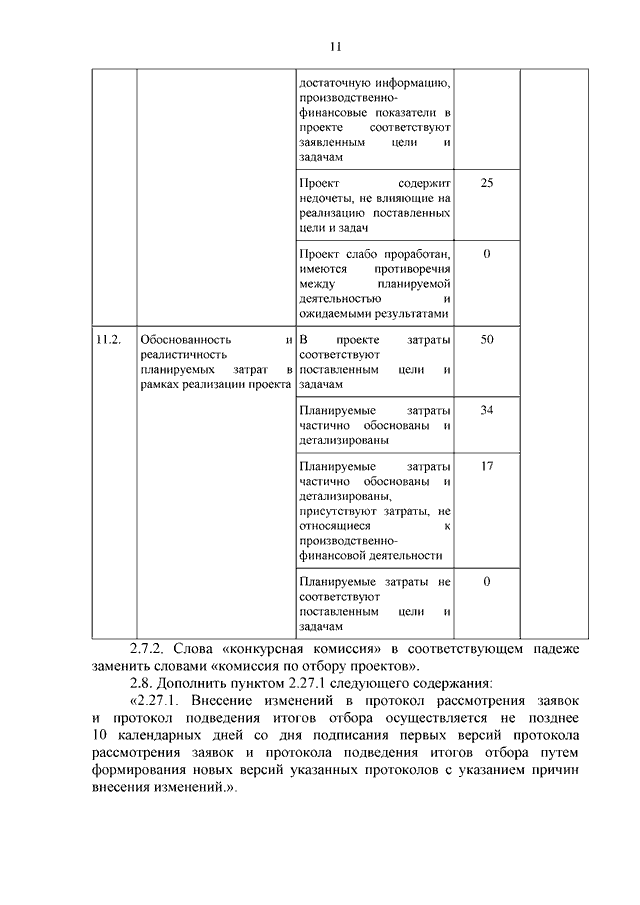 11

| | | | | |
|---|---|---|---|---|
| | | достаточную информацию, производственно-финансовые показатели в проекте соответствуют заявленным цели и задачам | | |
| | | Проект содержит недочеты, не влияющие на реализацию поставленных цели и задач | 25 | |
| | | Проект слабо проработан, имеются противоречия между планируемой деятельностью и ожидаемыми результатами | 0 | |
| 11.2. | Обоснованность и реалистичность планируемых затрат в рамках реализации проекта | В проекте затраты соответствуют поставленным цели и задачам | 50 | |
| | | Планируемые затраты частично обоснованы и детализированы | 34 | |
| | | Планируемые затраты частично обоснованы и детализированы, присутствуют затраты, не относящиеся к производственно-финансовой деятельности | 17 | |
| | | Планируемые затраты не соответствуют поставленным цели и задачам | 0 | |

2.7.2. Слова «конкурсная комиссия» в соответствующем падеже заменить словами «комиссия по отбору проектов».

2.8. Дополнить пунктом 2.27.1 следующего содержания:

«2.27.1. Внесение изменений в протокол рассмотрения заявок и протокол подведения итогов отбора осуществляется не позднее 10 календарных дней со дня подписания первых версий протокола рассмотрения заявок и протокола подведения итогов отбора путем формирования новых версий указанных протоколов с указанием причин внесения изменений.».